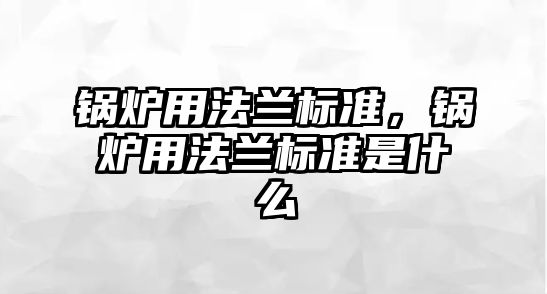 锅炉用法兰标准，锅炉用法兰标准是什么